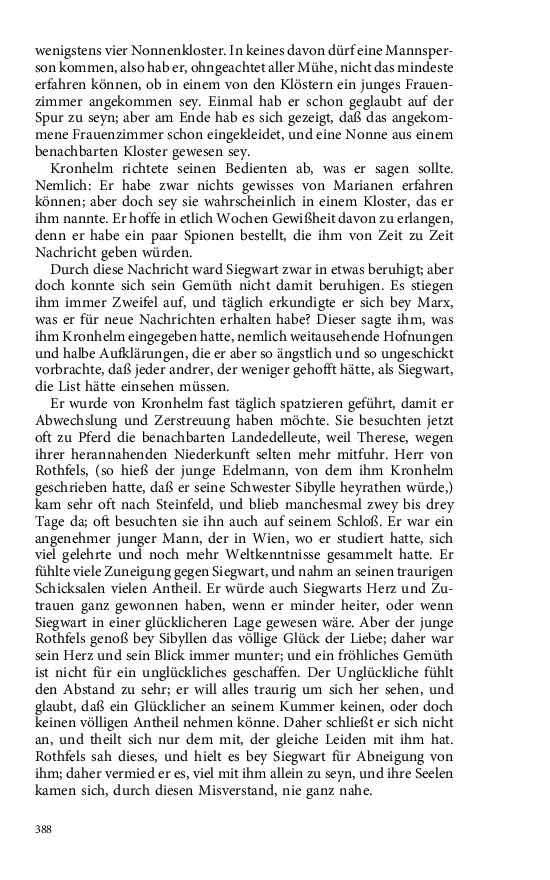 wenigstens vier Nonnenkloster. In keines davon dürf eine Mannsperson kommen, also hab er, ohngeachtet aller Mühe, nicht das mindeste erfahren können, ob in einem von den Klöstern ein junges Frauenzimmer angekommen sey. Einmal hab er schon geglaubt auf der Spur zu seyn; aber am Ende hab es sich gezeigt, daß das angekommene Frauenzimmer schon eingekleidet, und eine Nonne aus einem benachbarten Kloster gewesen sey.

Kronhelm richtete seinen Bedienten ab, was er sagen sollte. Nemlich: Er habe zwar nichts gewisses von Marianen erfahren können; aber doch sey sie wahrscheinlich in einem Kloster, das er ihm nannte. Er hoffe in etlich Wochen Gewißheit davon zu erlangen, denn er habe ein paar Spionen bestellt, die ihm von Zeit zu Zeit Nachricht geben würden.

Durch diese Nachricht ward Siegwart zwar in etwas beruhigt; aber doch konnte sich sein Gemüth nicht damit beruhigen. Es stiegen ihm immer Zweifel auf, und täglich erkundigte er sich bey Marx, was er für neue Nachrichten erhalten habe? Dieser sagte ihm, was ihm Kronhelm eingegeben hatte, nemlich weitausehende Hofnungen und halbe Aufklärungen, die er aber so ängstlich und so ungeschickt vorbrachte, daß jeder andrer, der weniger gehofft hätte, als Siegwart, die List hätte einsehen müssen.

Er wurde von Kronhelm fast täglich spatzieren geführt, damit er Abwechslung und Zerstreuung haben möchte. Sie besuchten jetzt oft zu Pferd die benachbarten Landedelleute, weil Therese, wegen ihrer herannahenden Niederkunft selten mehr mitfuhr. Herr von Rothfels, (so hieß der junge Edelmann, von dem ihm Kronhelm geschrieben hatte, daß er seine Schwester Sibylle heyrathen würde,) kam sehr oft nach Steinfeld, und blieb manchesmal zwey bis drey Tage da; oft besuchten sie ihn auch auf seinem Schloß. Er war ein angenehmer junger Mann, der in Wien, wo er studiert hatte, sich viel gelehrte und noch mehr Weltkenntnisse gesammelt hatte. Er fühlte viele Zuneigung gegen Siegwart, und nahm an seinen traurigen Schicksalen vielen Antheil. Er würde auch Siegwarts Herz und Zutrauen ganz gewonnen haben, wenn er minder heiter, oder wenn Siegwart in einer glücklicheren Lage gewesen wäre. Aber der junge Rothfels genoß bey Sibyllen das völlige Glück der Liebe; daher war sein Herz und sein Blick immer munter; und ein fröhliches Gemüth ist nicht für ein unglückliches geschaffen. Der Unglückliche fühlt den Abstand zu sehr; er will alles traurig um sich her sehen, und glaubt, daß ein Glücklicher an seinem Kummer keinen, oder doch keinen völligen Antheil nehmen könne. Daher schließt er sich nicht an, und theilt sich nur dem mit, der gleiche Leiden mit ihm hat. Rothfels sah dieses, und hielt es bey Siegwart für Abneigung von ihm; daher vermied er es, viel mit ihm allein zu seyn, und ihre Seelen kamen sich, durch diesen Misverstand, nie ganz nahe.

388